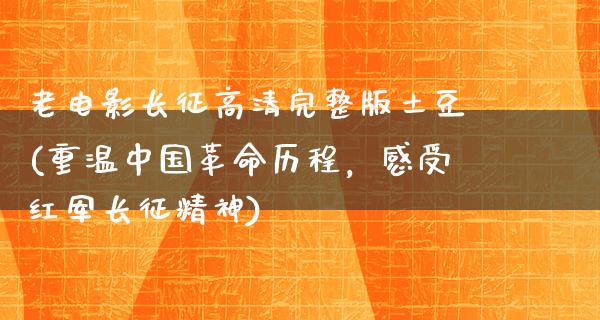 老电影长征高清完整版土豆(重温中国革命历程，感受红军长征精神)